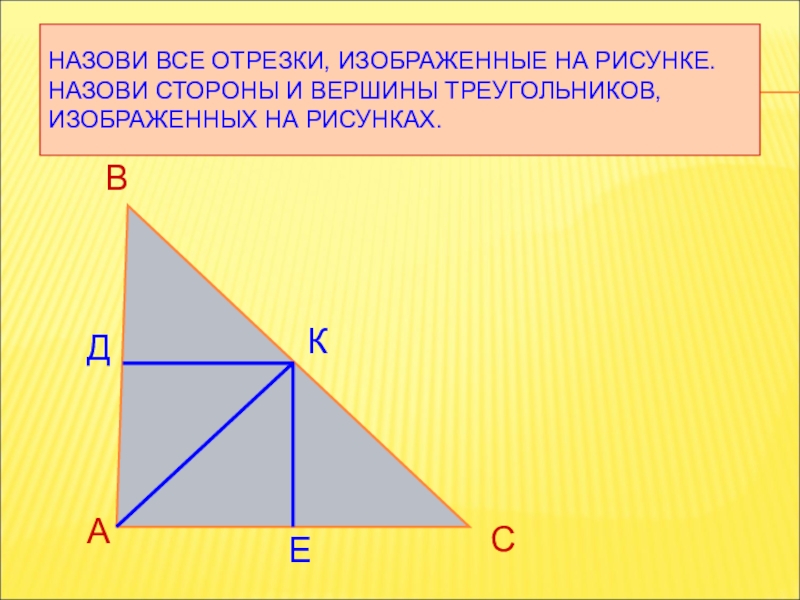 НАЗОВИ ВСЕ ОТРЕЗКИ, ИЗОБРАЖЕННЫЕ НА РИСУНКЕ. НАЗОВИ СТОРОНЫ И ВЕРШИНЫ ТРЕУГОЛЬНИКОВ, ИЗОБРАЖЕННЫХ НА РИСУНКАХ.

В

Д

К

А

Е

С